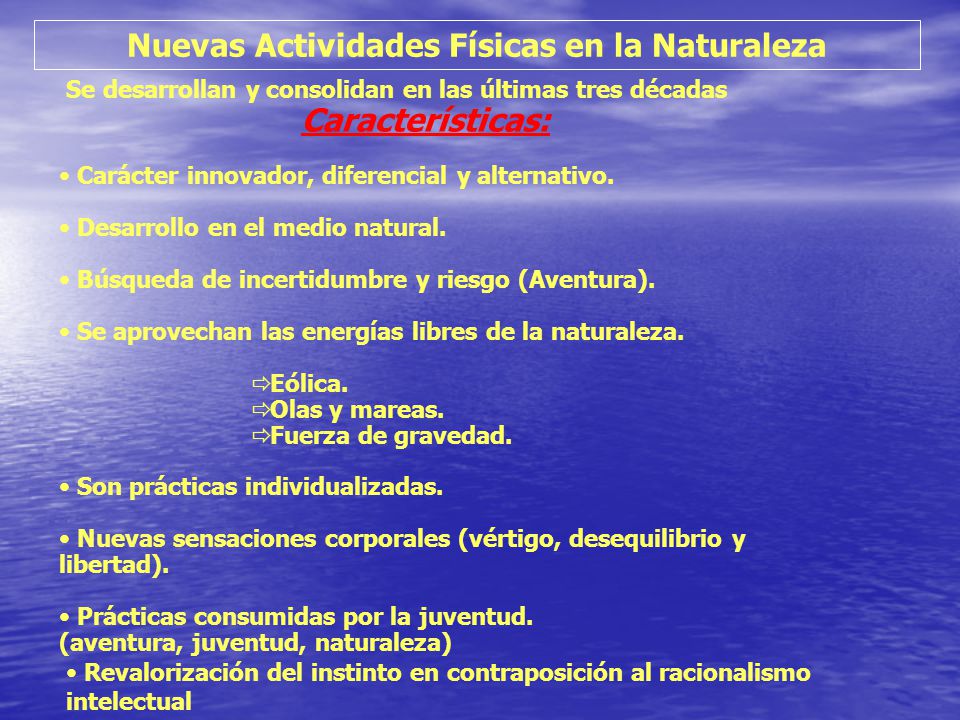 Nuevas Actividades Físicas en la Naturaleza

Se desarrollan y consolidan en las últimas tres décadas

Características:

• Carácter innovador, diferencial y alternativo.

• Desarrollo en el medio natural.

• Búsqueda de incertidumbre y riesgo (Aventura).

• Se aprovechan las energías libres de la naturaleza.

⇨Eólica.
⇨Olas y mareas.
⇨Fuerza de gravedad.

• Son prácticas individualizadas.

• Nuevas sensaciones corporales (vértigo, desequilibrio y libertad).

• Prácticas consumidas por la juventud.
(aventura, juventud, naturaleza)

• Revalorización del instinto en contraposición al racionalismo intelectual